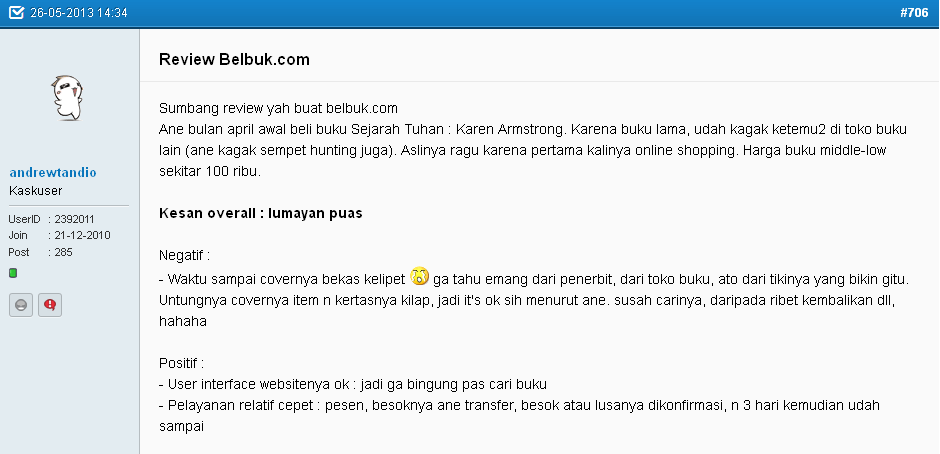 26-05-2013 14:34

#706

andrewtandio
Kaskuser

UserID : 2392011
Join : 21-12-2010
Post : 285

Review Belbuk.com

Sumbang review yah buat belbuk.com
Ane bulan april awal beli buku Sejarah Tuhan : Karen Armstrong. Karena buku lama, udah kagak ketemu2 di toko buku lain (ane kagak sempet hunting juga). Aslinya ragu karena pertama kalinya online shopping. Harga buku middle-low sekitar 100 ribu.

Kesan overall : lumayan puas

Negatif :
- Waktu sampai covernya bekas kelipet ga tahu emang dari penerbit, dari toko buku, ato dari tikinya yang bikin gitu. Untungnya covernya item n kertasnya kilap, jadi it's ok sih menurut ane. susah carinya, daripada ribet kembalikan dll, hahaha

Positif :
- User interface websitenya ok : jadi ga bingung pas cari buku
- Pelayanan relatif cepet : pesen, besoknya ane transfer, besok atau lusanya dikonfirmasi, n 3 hari kemudian udah sampai